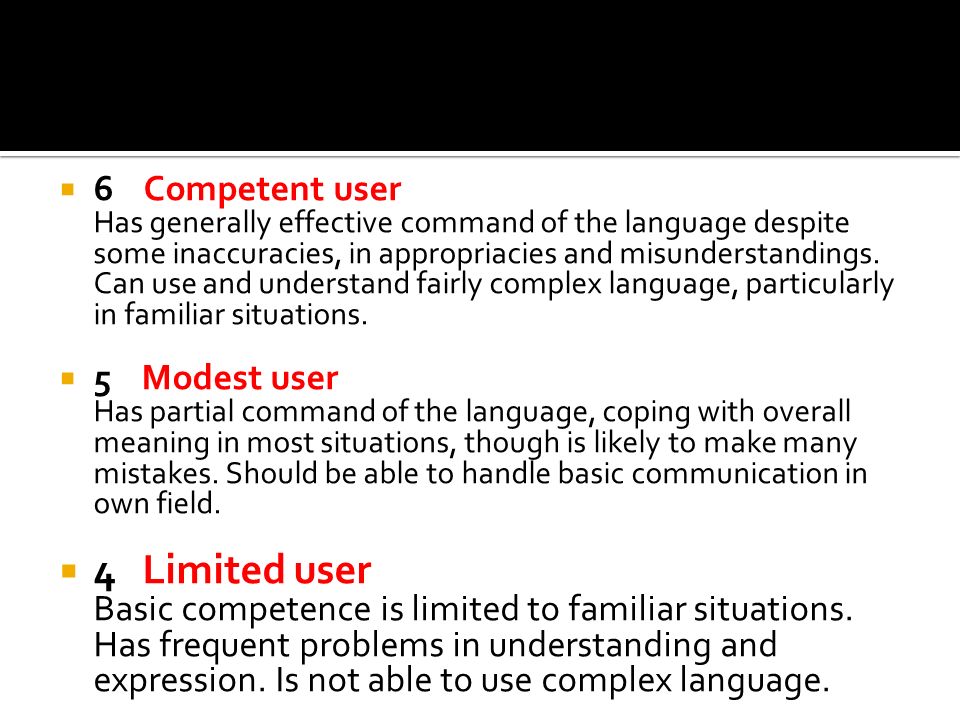 6 Competent user
Has generally effective command of the language despite some inaccuracies, in appropriacies and misunderstandings. Can use and understand fairly complex language, particularly in familiar situations.

5 Modest user
Has partial command of the language, coping with overall meaning in most situations, though is likely to make many mistakes. Should be able to handle basic communication in own field.

4 Limited user
Basic competence is limited to familiar situations. Has frequent problems in understanding and expression. Is not able to use complex language.